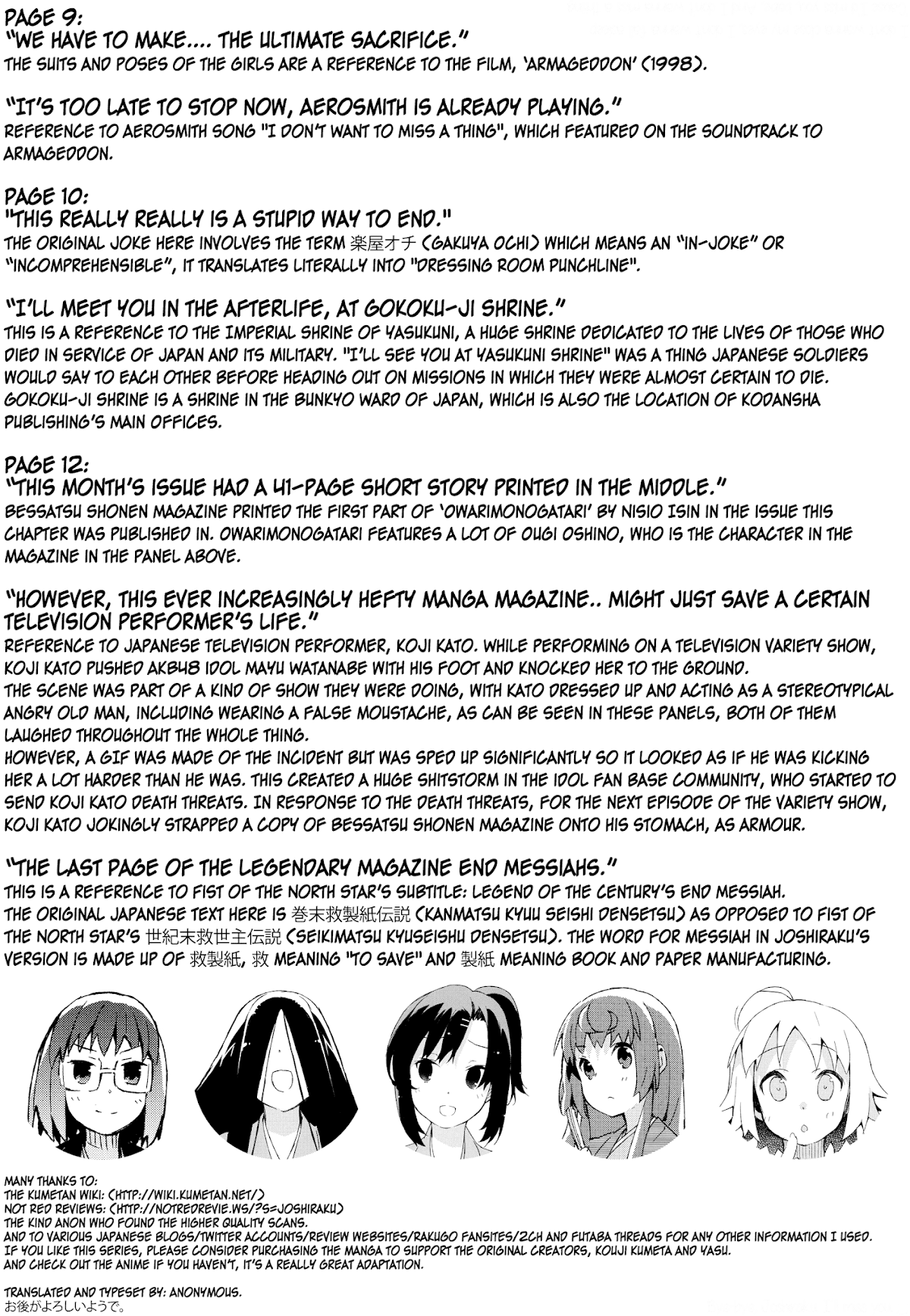 PAGE 9:
"WE HAVE TO MAKE.... THE ULTIMATE SACRIFICE."
THE SUITS AND POSES OF THE GIRLS ARE A REFERENCE TO THE FILM, 'ARMAGEDDON' (1998).

"IT'S TOO LATE TO STOP NOW, AEROSMITH IS ALREADY PLAYING."
REFERENCE TO AEROSMITH SONG "I DON'T WANT TO MISS A THING", WHICH FEATURED ON THE SOUNDTRACK TO ARMAGEDDON.

PAGE 10:
"THIS REALLY REALLY IS A STUPID WAY TO END."
THE ORIGINAL JOKE HERE INVOLVES THE TERM 楽屋オチ (GAKUYA OCHI) WHICH MEANS AN "IN-JOKE" OR "INCOMPREHENSIBLE", IT TRANSLATES LITERALLY INTO "DRESSING ROOM PUNCHLINE".

"I'LL MEET YOU IN THE AFTERLIFE, AT GOKOKU-JI SHRINE."
THIS IS A REFERENCE TO THE IMPERIAL SHRINE OF YASUKUNI, A HUGE SHRINE DEDICATED TO THE LIVES OF THOSE WHO DIED IN SERVICE OF JAPAN AND ITS MILITARY. "I'LL SEE YOU AT YASUKUNI SHRINE" WAS A THING JAPANESE SOLDIERS WOULD SAY TO EACH OTHER BEFORE HEADING OUT ON MISSIONS IN WHICH THEY WERE ALMOST CERTAIN TO DIE. GOKOKU-JI SHRINE IS A SHRINE IN THE BUNKYO WARD OF JAPAN, WHICH IS ALSO THE LOCATION OF KODANSHA PUBLISHING'S MAIN OFFICES.

PAGE 12:
"THIS MONTH'S ISSUE HAD A 41-PAGE SHORT STORY PRINTED IN THE MIDDLE."
BESSATSU SHONEN MAGAZINE PRINTED THE FIRST PART OF 'OWARIMONOGATARI' BY NISIO ISIN IN THE ISSUE THIS CHAPTER WAS PUBLISHED IN. OWARIMONOGATARI FEATURES A LOT OF OUGI OSHINO, WHO IS THE CHARACTER IN THE MAGAZINE IN THE PANEL ABOVE.

"HOWEVER, THIS EVER INCREASINGLY HEFTY MANGA MAGAZINE.. MIGHT JUST SAVE A CERTAIN TELEVISION PERFORMER'S LIFE."
REFERENCE TO JAPANESE TELEVISION PERFORMER, KOJI KATO. WHILE PERFORMING ON A TELEVISION VARIETY SHOW, KOJI KATO PUSHED AKB48 IDOL MAYU WATANABE WITH HIS FOOT AND KNOCKED HER TO THE GROUND.
THE SCENE WAS PART OF A KIND OF SHOW THEY WERE DOING, WITH KATO DRESSED UP AND ACTING AS A STEREOTYPICAL ANGRY OLD MAN, INCLUDING WEARING A FALSE MOUSTACHE, AS CAN BE SEEN IN THESE PANELS, BOTH OF THEM LAUGHED THROUGHOUT THE WHOLE THING.
HOWEVER, A GIF WAS MADE OF THE INCIDENT BUT WAS SPED UP SIGNIFICANTLY SO IT LOOKED AS IF HE WAS KICKING HER A LOT HARDER THAN HE WAS. THIS CREATED A HUGE SHITSTORM IN THE IDOL FAN BASE COMMUNITY, WHO STARTED TO SEND KOJI KATO DEATH THREATS. IN RESPONSE TO THE DEATH THREATS, FOR THE NEXT EPISODE OF THE VARIETY SHOW, KOJI KATO JOKINGLY STRAPPED A COPY OF BESSATSU SHONEN MAGAZINE ONTO HIS STOMACH, AS ARMOUR.

"THE LAST PAGE OF THE LEGENDARY MAGAZINE END MESSIAHS."
THIS IS A REFERENCE TO FIST OF THE NORTH STAR'S SUBTITLE: LEGEND OF THE CENTURY'S END MESSIAH.
THE ORIGINAL JAPANESE TEXT HERE IS 巻末救製紙伝説 (KANMATSU KYUU SEISHI DENSETSU) AS OPPOSED TO FIST OF THE NORTH STAR'S 世紀末救世主伝説 (SEIKIMATSU KYUSEISHU DENSETSU). THE WORD FOR MESSIAH IN JOSHIRAKU'S VERSION IS MADE UP OF 救製紙, 救 MEANING "TO SAVE" AND 製紙 MEANING BOOK AND PAPER MANUFACTURING.

MANY THANKS TO:
THE KUMETAN WIKI: (HTTP://WIKI.KUMETAN.NET/)
NOT RED REVIEWS: (HTTP://NOTREDREVIE.WS/?S=JOSHIRAKU)
THE KIND ANON WHO FOUND THE HIGHER QUALITY SCANS.
AND TO VARIOUS JAPANESE BLOGS/TWITTER ACCOUNTS/REVIEW WEBSITES/RAKUGO FANSITES/2CH AND FUTABA THREADS FOR ANY OTHER INFORMATION I USED.
IF YOU LIKE THIS SERIES, PLEASE CONSIDER PURCHASING THE MANGA TO SUPPORT THE ORIGINAL CREATORS, KOUJI KUMETA AND YASU.
AND CHECK OUT THE ANIME IF YOU HAVEN'T, IT'S A REALLY GREAT ADAPTATION.

TRANSLATED AND TYPESET BY: ANONYMOUS.
お後がよろしいようで。